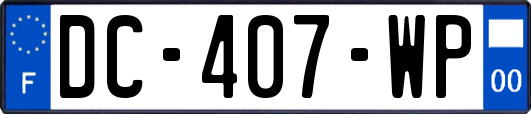 F
DC-407-WP
00